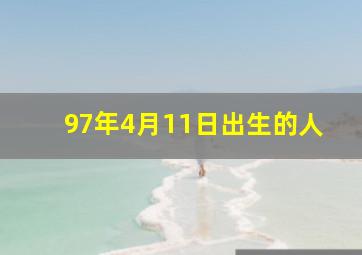 97年4月11日出生的人